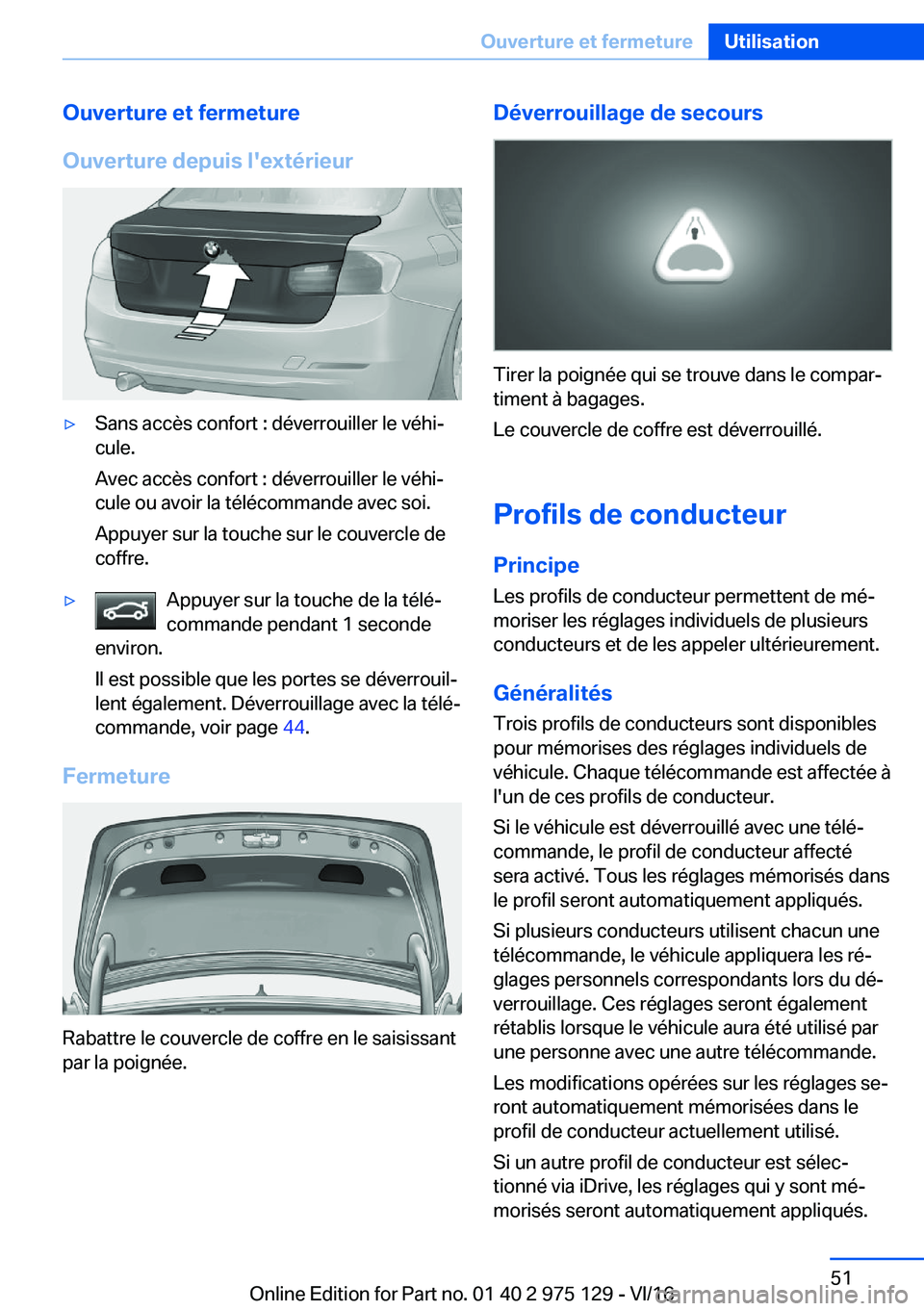 Ouverture et fermeture Utilisation

Ouverture et fermeture

Ouverture depuis l'extérieur

▷ Sans accès confort : déverrouiller le véhicule.

Avec accès confort : déverrouiller le véhicule ou avoir la télécommande avec soi.

Appuyer sur la touche sur le couvercle de coffre.

▷ Appuyer sur la touche de la télécommande pendant 1 seconde environ.

Il est possible que les portes se déverrouillent également. Déverrouillage avec la télécommande, voir page 44.

Fermeture

Rabattre le couvercle de coffre en le saisissant par la poignée.

Déverrouillage de secours

Tirer la poignée qui se trouve dans le compartiment à bagages.

Le couvercle de coffre est déverrouillé.

Profils de conducteur

Principe

Les profils de conducteur permettent de mémoriser les réglages individuels de plusieurs conducteurs et de les appeler ultérieurement.

Généralités

Trois profils de conducteurs sont disponibles pour mémorises des réglages individuels de véhicule. Chaque télécommande est affectée à l'un de ces profils de conducteur.

Si le véhicule est déverrouillé avec une télécommande, le profil de conducteur affecté sera activé. Tous les réglages mémorisés dans le profil seront automatiquement appliqués.

Si plusieurs conducteurs utilisent chacun une télécommande, le véhicule appliquera les réglages personnels correspondants lors du déverrouillage. Ces réglages seront également rétablis lorsque le véhicule aura été utilisé par une personne avec une autre télécommande.

Les modifications opérées sur les réglages seront automatiquement mémorisées dans le profil de conducteur actuellement utilisé.

Si un autre profil de conducteur est sélectionné via iDrive, les réglages qui y sont mémorisés seront automatiquement appliqués.

51

Online Edition for Part no. 01 40 2 975 129 - VI/16

carmanualsonline.info